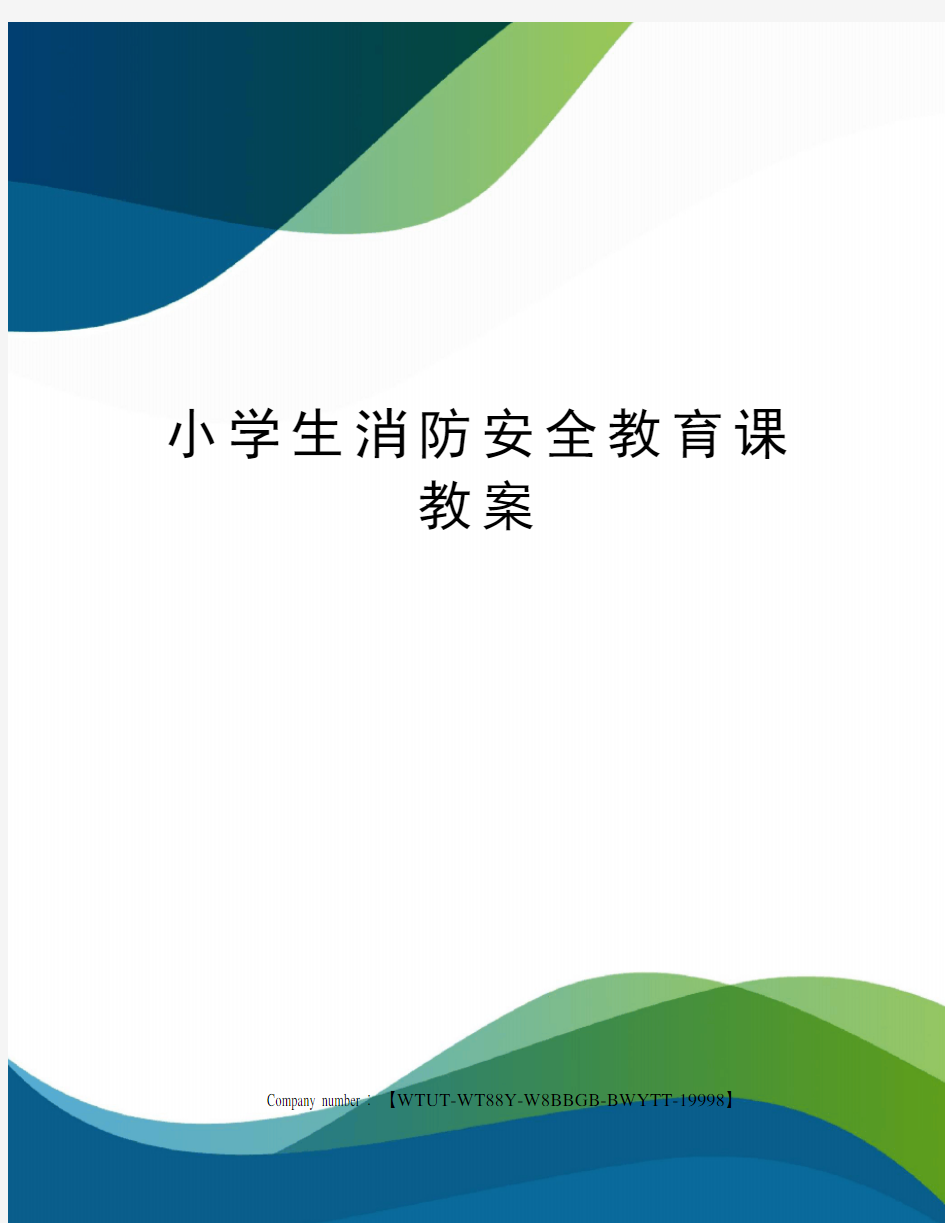 小学生消防安全教育课教案

Company number：【WTUT-WT88Y-W8BBGB-BWYTT-19998】